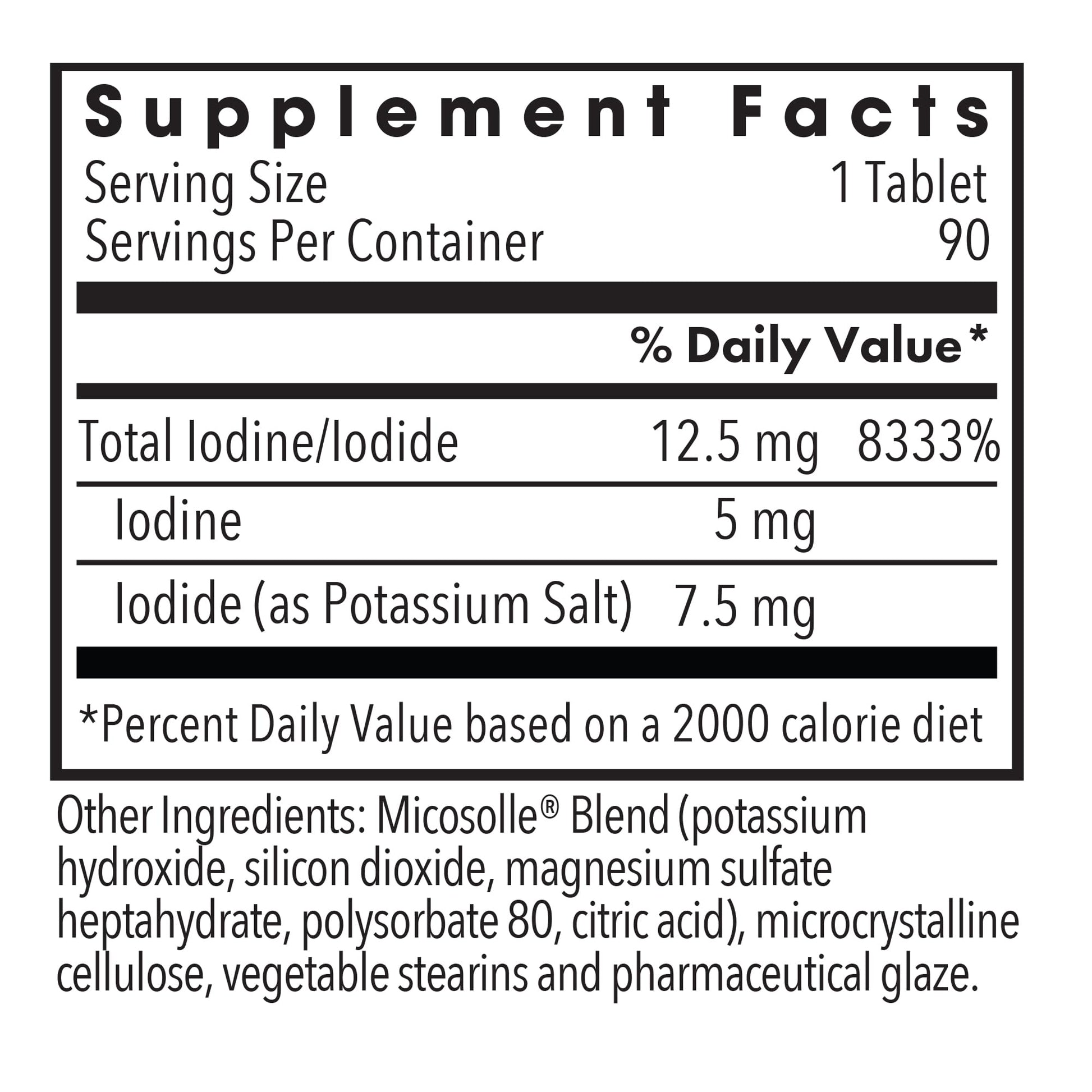 Supplement Facts

Serving Size 1 Tablet
Servings Per Container 90

| | | % Daily Value* |
|---|---|---|
| Total Iodine/Iodide | 12.5 mg | 8333% |
| Iodine | 5 mg | |
| Iodide (as Potassium Salt) | 7.5 mg | |

*Percent Daily Value based on a 2000 calorie diet

Other Ingredients: Micosolle® Blend (potassium hydroxide, silicon dioxide, magnesium sulfate heptahydrate, polysorbate 80, citric acid), microcrystalline cellulose, vegetable stearins and pharmaceutical glaze.